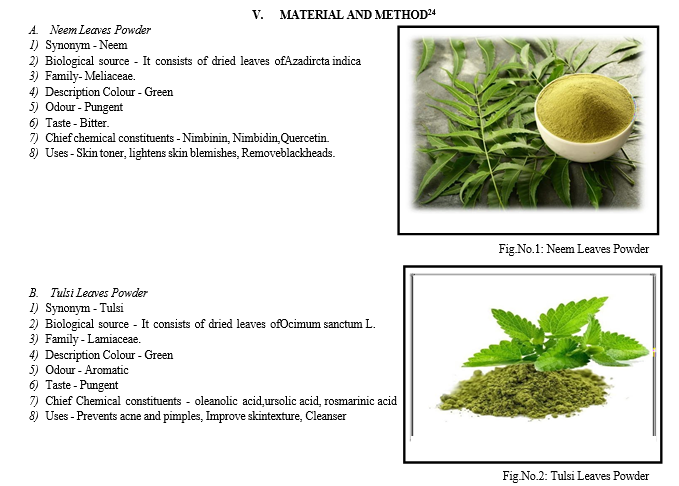 V. MATERIAL AND METHOD$^{24}$

A. Neem Leaves Powder
1) Synonym - Neem
2) Biological source - It consists of dried leaves ofAzadircta indica
3) Family- Meliaceae.
4) Description Colour - Green
5) Odour - Pungent
6) Taste - Bitter.
7) Chief chemical constituents - Nimbinin, Nimbidin,Quercetin.
8) Uses - Skin toner, lightens skin blemishes, Removeblackheads.

Fig.No.1: Neem Leaves Powder

B. Tulsi Leaves Powder
1) Synonym - Tulsi
2) Biological source - It consists of dried leaves ofOcimum sanctum L.
3) Family - Lamiaceae.
4) Description Colour - Green
5) Odour - Aromatic
6) Taste - Pungent
7) Chief Chemical constituents - oleanolic acid,ursolic acid, rosmarinic acid
8) Uses - Prevents acne and pimples, Improve skintexture, Cleanser

Fig.No.2: Tulsi Leaves Powder